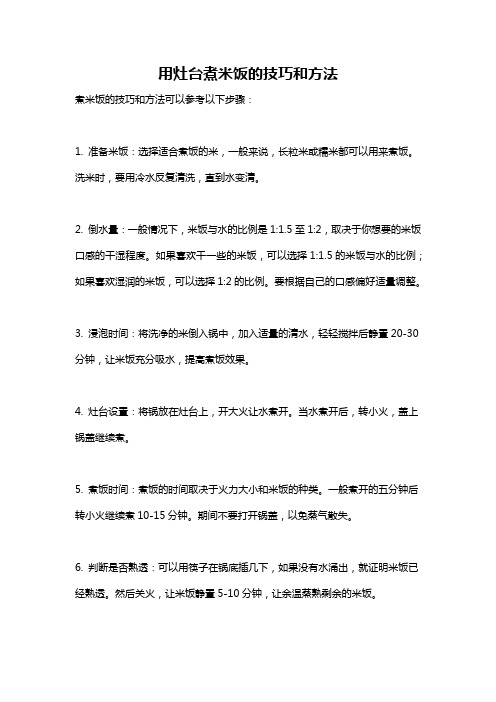 用灶台煮米饭的技巧和方法

煮米饭的技巧和方法可以参考以下步骤：

1. 准备米饭：选择适合煮饭的米，一般来说，长粒米或糯米都可以用来煮饭。洗米时，要用冷水反复清洗，直到水变清。

2. 倒水量：一般情况下，米饭与水的比例是 1:1.5 至 1:2，取决于你想要的米饭口感的干湿程度。如果喜欢干一些的米饭，可以选择 1:1.5 的米饭与水的比例；如果喜欢湿润的米饭，可以选择 1:2 的比例。要根据自己的口感偏好适量调整。

3. 浸泡时间：将洗净的米倒入锅中，加入适量的清水，轻轻搅拌后静置 20-30 分钟，让米饭充分吸水，提高煮饭效果。

4. 灶台设置：将锅放在灶台上，开大火让水煮开。当水煮开后，转小火，盖上锅盖继续煮。

5. 煮饭时间：煮饭的时间取决于火力大小和米饭的种类。一般煮开的五分钟后转小火继续煮 10-15 分钟。期间不要打开锅盖，以免蒸气散失。

6. 判断是否熟透：可以用筷子在锅底插几下，如果没有水涌出，就证明米饭已经熟透。然后关火，让米饭静置 5-10 分钟，让余温蒸熟剩余的米饭。